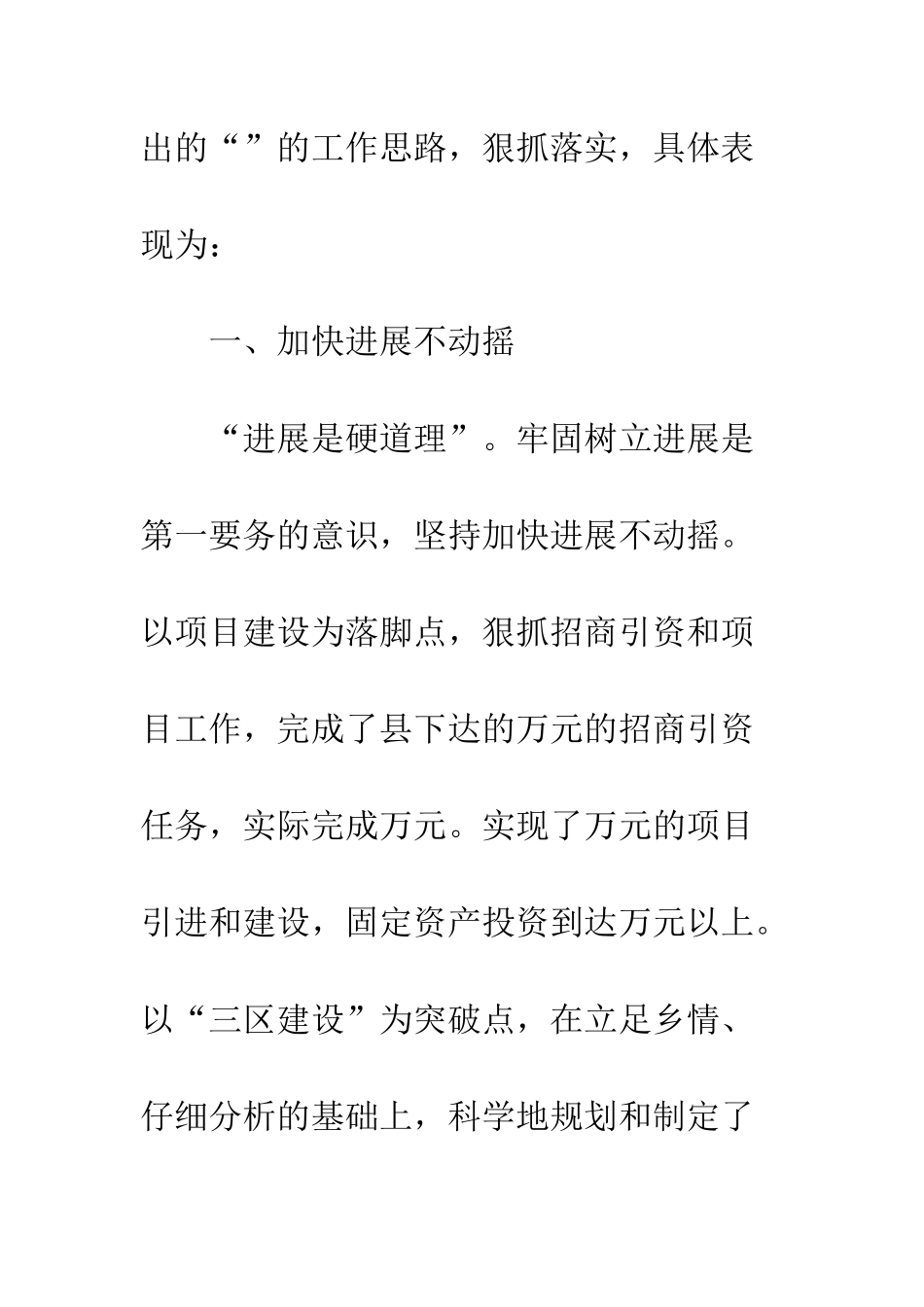 出的“”的工作思路，狠抓落实，具体表现为：

一、加快进展不动摇

“进展是硬道理”。牢固树立进展是第一要务的意识，坚持加快进展不动摇。以项目建设为落脚点，狠抓招商引资和项目工作，完成了县下达的万元的招商引资任务，实际完成万元。实现了万元的项目引进和建设，固定资产投资到达万元以上。以“三区建设”为突破点，在立足乡情、仔细分析的基础上，科学地规划和制定了